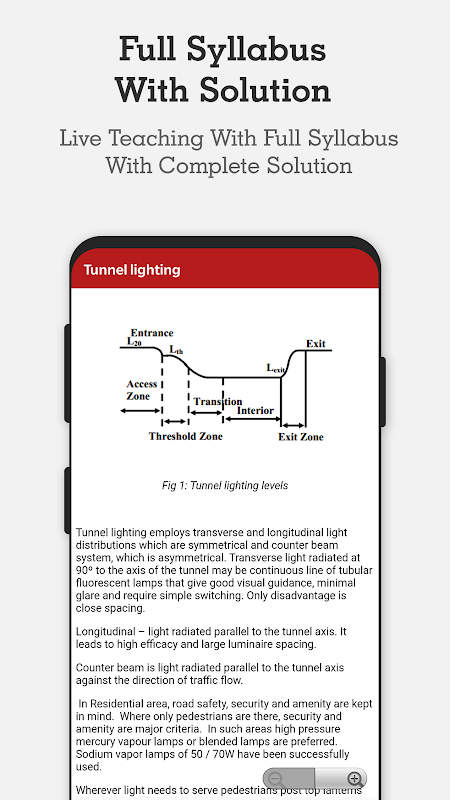 Full Syllabus With Solution

Live Teaching With Full Syllabus With Complete Solution

Tunnel lighting

Entrance
$L_{20}$
$L_{th}$
Exit
$L_{exit}$
Access Zone
Transition
Interior
Threshold Zone
Exit Zone

Fig 1: Tunnel lighting levels

Tunnel lighting employs transverse and longitudinal light distributions which are symmetrical and counter beam system, which is asymmetrical. Transverse light radiated at 90º to the axis of the tunnel may be continuous line of tubular fluorescent lamps that give good visual guidance, minimal glare and require simple switching. Only disadvantage is close spacing.

Longitudinal – light radiated parallel to the tunnel axis. It leads to high efficacy and large luminaire spacing.

Counter beam is light radiated parallel to the tunnel axis against the direction of traffic flow.

In Residential area, road safety, security and amenity are kept in mind. Where only pedestrians are there, security and amenity are major criteria. In such areas high pressure mercury vapour lamps or blended lamps are preferred. Sodium vapor lamps of 50 / 70W have been successfully used.

Wherever light needs to serve pedestrians post top lanterns